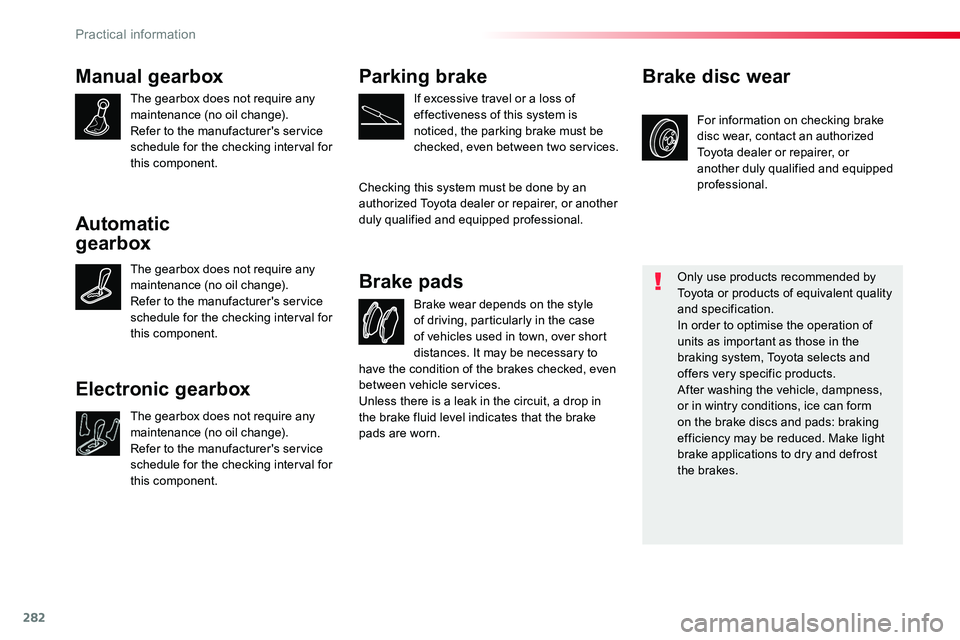 Practical information

Manual gearbox

The gearbox does not require any maintenance (no oil change).
Refer to the manufacturer's service schedule for the checking interval for this component.

Automatic gearbox

The gearbox does not require any maintenance (no oil change).
Refer to the manufacturer's service schedule for the checking interval for this component.

Electronic gearbox

The gearbox does not require any maintenance (no oil change).
Refer to the manufacturer's service schedule for the checking interval for this component.

Parking brake

If excessive travel or a loss of effectiveness of this system is noticed, the parking brake must be checked, even between two services.

Checking this system must be done by an authorized Toyota dealer or repairer, or another duly qualified and equipped professional.

Brake pads

Brake wear depends on the style of driving, particularly in the case of vehicles used in town, over short distances. It may be necessary to have the condition of the brakes checked, even between vehicle services.
Unless there is a leak in the circuit, a drop in the brake fluid level indicates that the brake pads are worn.

Brake disc wear

For information on checking brake disc wear, contact an authorized Toyota dealer or repairer, or another duly qualified and equipped professional.

Only use products recommended by Toyota or products of equivalent quality and specification.
In order to optimise the operation of units as important as those in the braking system, Toyota selects and offers very specific products.
After washing the vehicle, dampness, or in wintry conditions, ice can form on the brake discs and pads: braking efficiency may be reduced. Make light brake applications to dry and defrost the brakes.

282

carmanualsonline.info